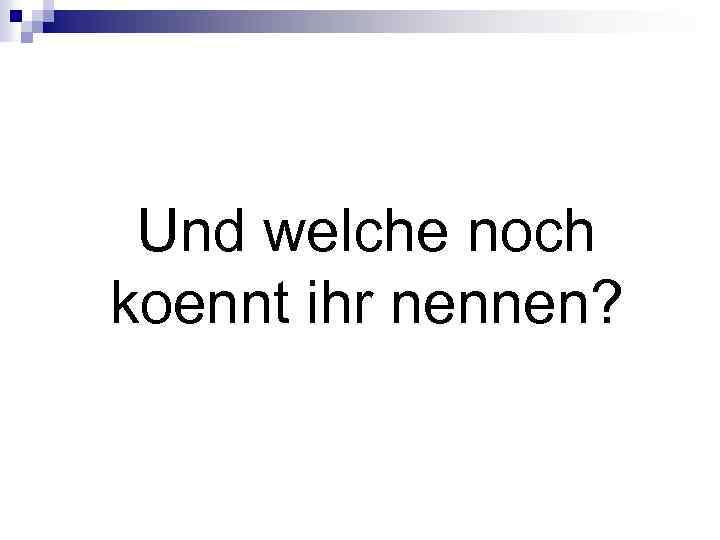 Und welche noch koennt ihr nennen?